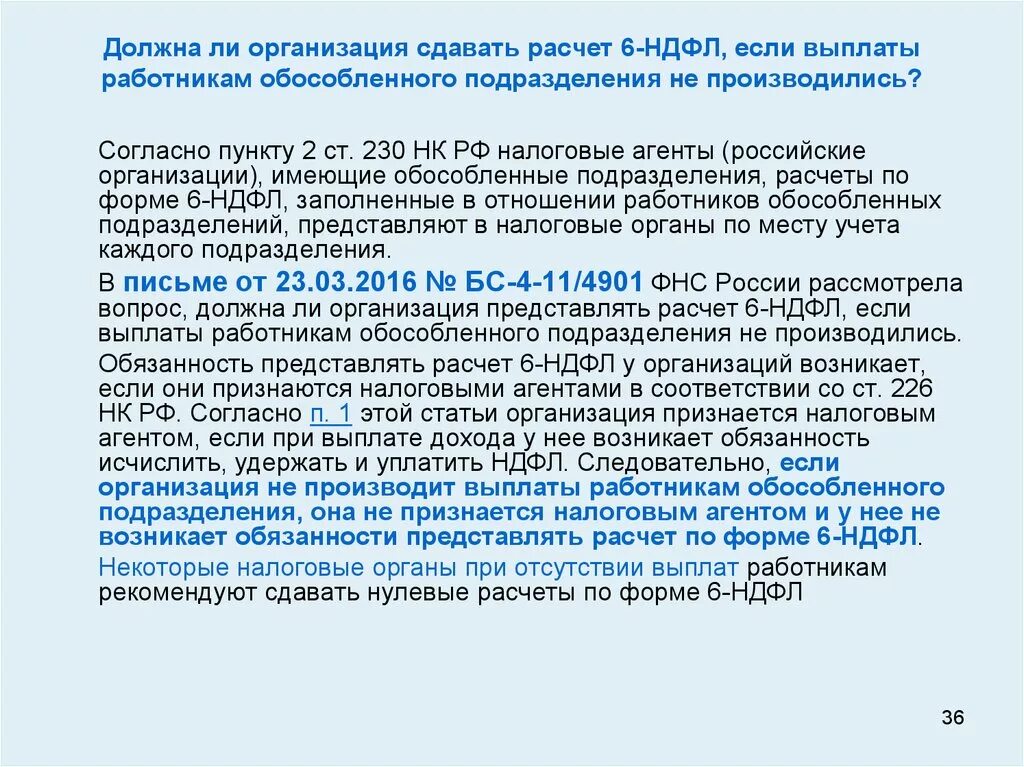 Должна ли организация сдавать расчет 6-НДФЛ, если выплаты работникам обособленного подразделения не производились?

Согласно пункту 2 ст. 230 НК РФ налоговые агенты (российские организации), имеющие обособленные подразделения, расчеты по форме 6-НДФЛ, заполненные в отношении работников обособленных подразделений, представляют в налоговые органы по месту учета каждого подразделения.

В письме от 23.03.2016 № БС-4-11/4901 ФНС России рассмотрела вопрос, должна ли организация представлять расчет 6-НДФЛ, если выплаты работникам обособленного подразделения не производились.

Обязанность представлять расчет 6-НДФЛ у организаций возникает, если они признаются налоговыми агентами в соответствии со ст. 226 НК РФ. Согласно п. 1 этой статьи организация признается налоговым агентом, если при выплате дохода у нее возникает обязанность исчислить, удержать и уплатить НДФЛ. Следовательно, если организация не производит выплаты работникам обособленного подразделения, она не признается налоговым агентом и у нее не возникает обязанности представлять расчет по форме 6-НДФЛ.

Некоторые налоговые органы при отсутствии выплат работникам рекомендуют сдавать нулевые расчеты по форме 6-НДФЛ

36